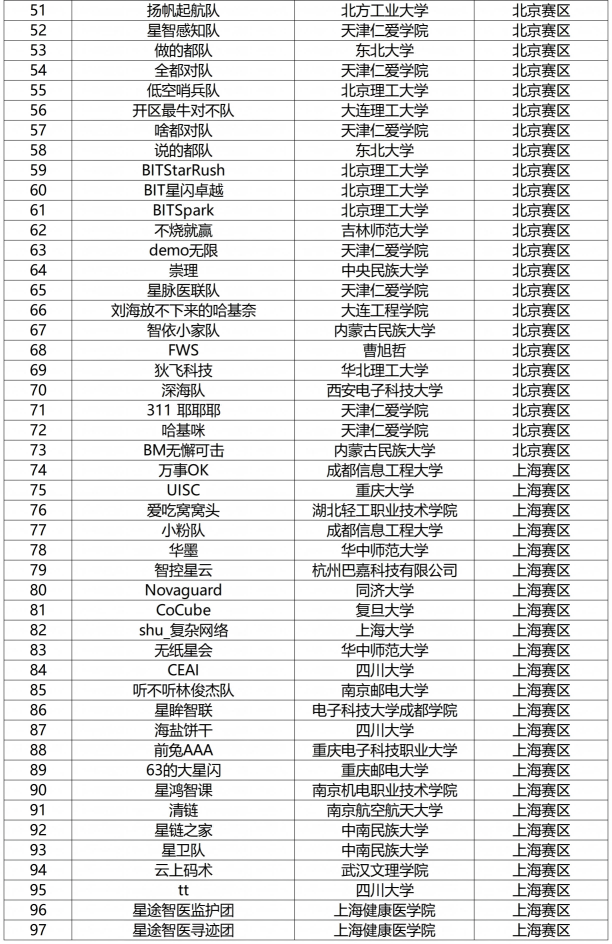 | 51 | 扬帆起航队 | 北方工业大学 | 北京赛区 |
|---|---|---|---|
| 52 | 星智感知队 | 天津仁爱学院 | 北京赛区 |
| 53 | 做的都队 | 东北大学 | 北京赛区 |
| 54 | 全都对队 | 天津仁爱学院 | 北京赛区 |
| 55 | 低空哨兵队 | 北京理工大学 | 北京赛区 |
| 56 | 开区最牛对不队 | 大连理工大学 | 北京赛区 |
| 57 | 啥都对队 | 天津仁爱学院 | 北京赛区 |
| 58 | 说的都队 | 东北大学 | 北京赛区 |
| 59 | BITStarRush | 北京理工大学 | 北京赛区 |
| 60 | BIT星闪卓越 | 北京理工大学 | 北京赛区 |
| 61 | BITSpark | 北京理工大学 | 北京赛区 |
| 62 | 不烧就赢 | 吉林师范大学 | 北京赛区 |
| 63 | demo无限 | 天津仁爱学院 | 北京赛区 |
| 64 | 崇理 | 中央民族大学 | 北京赛区 |
| 65 | 星脉医联队 | 天津仁爱学院 | 北京赛区 |
| 66 | 刘海放不下来的哈基奈 | 大连工程学院 | 北京赛区 |
| 67 | 智依小家队 | 内蒙古民族大学 | 北京赛区 |
| 68 | FWS | 曹旭哲 | 北京赛区 |
| 69 | 狄飞科技 | 华北理工大学 | 北京赛区 |
| 70 | 深海队 | 西安电子科技大学 | 北京赛区 |
| 71 | 311 耶耶耶 | 天津仁爱学院 | 北京赛区 |
| 72 | 哈基咪 | 天津仁爱学院 | 北京赛区 |
| 73 | BM无懈可击 | 内蒙古民族大学 | 北京赛区 |
| 74 | 万事OK | 成都信息工程大学 | 上海赛区 |
| 75 | UISC | 重庆大学 | 上海赛区 |
| 76 | 爱吃窝窝头 | 湖北轻工职业技术学院 | 上海赛区 |
| 77 | 小粉队 | 成都信息工程大学 | 上海赛区 |
| 78 | 华墨 | 华中师范大学 | 上海赛区 |
| 79 | 智控星云 | 杭州巴嘉科技有限公司 | 上海赛区 |
| 80 | Novaguard | 同济大学 | 上海赛区 |
| 81 | CoCube | 复旦大学 | 上海赛区 |
| 82 | shu_复杂网络 | 上海大学 | 上海赛区 |
| 83 | 无纸星会 | 华中师范大学 | 上海赛区 |
| 84 | CEAI | 四川大学 | 上海赛区 |
| 85 | 听不听林俊杰队 | 南京邮电大学 | 上海赛区 |
| 86 | 星眸智联 | 电子科技大学成都学院 | 上海赛区 |
| 87 | 海盐饼干 | 四川大学 | 上海赛区 |
| 88 | 前兔AAA | 重庆电子科技职业大学 | 上海赛区 |
| 89 | 63的大星闪 | 重庆邮电大学 | 上海赛区 |
| 90 | 星鸿智课 | 南京机电职业技术学院 | 上海赛区 |
| 91 | 清链 | 南京航空航天大学 | 上海赛区 |
| 92 | 星链之家 | 中南民族大学 | 上海赛区 |
| 93 | 星卫队 | 中南民族大学 | 上海赛区 |
| 94 | 云上码术 | 武汉文理学院 | 上海赛区 |
| 95 | tt | 四川大学 | 上海赛区 |
| 96 | 星途智医监护团 | 上海健康医学院 | 上海赛区 |
| 97 | 星途智医寻迹团 | 上海健康医学院 | 上海赛区 |